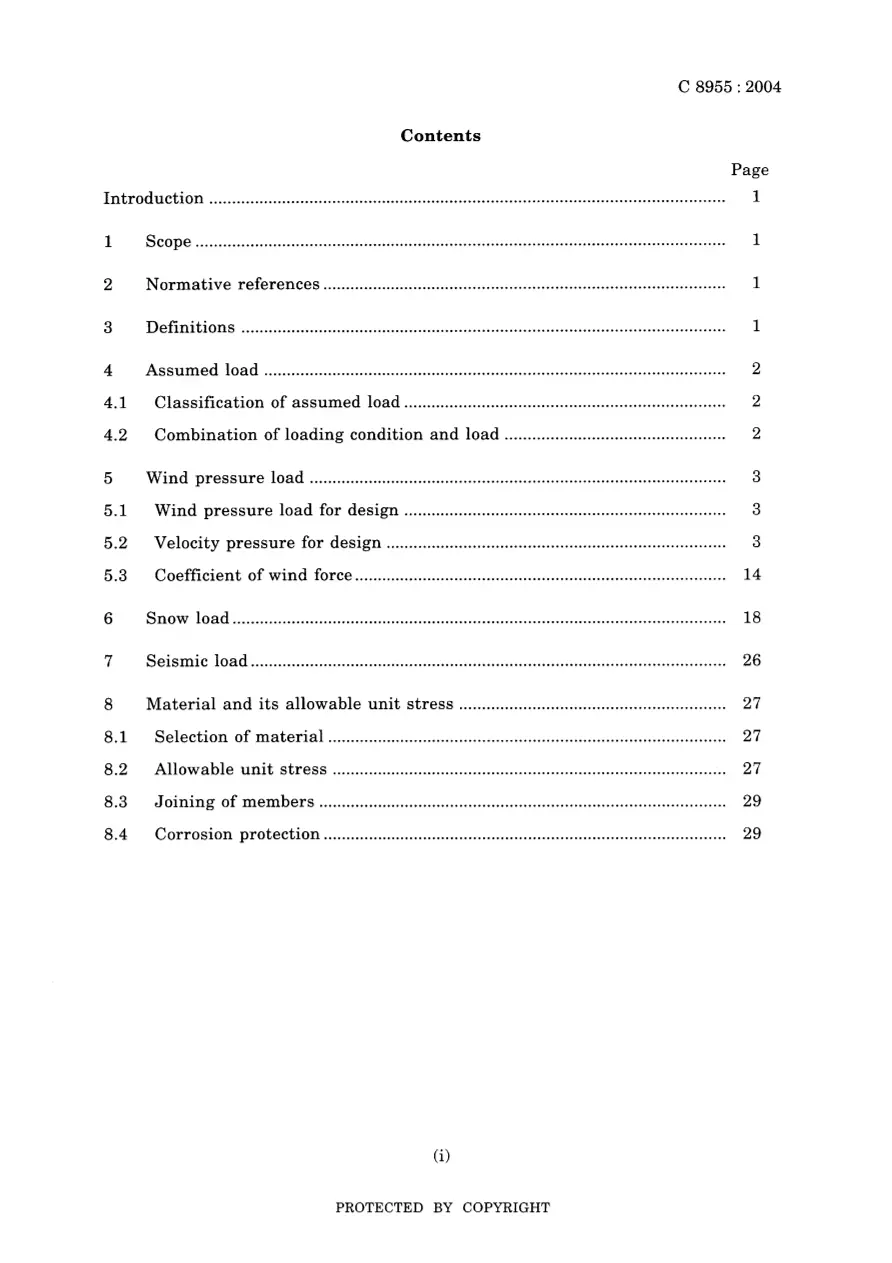 C 8955 : 2004

Contents

Page

Introduction 1

1 Scope 1

2 Normative references 1

3 Definitions 1

4 Assumed load 2
4.1 Classification of assumed load 2
4.2 Combination of loading condition and load 2

5 Wind pressure load 3
5.1 Wind pressure load for design 3
5.2 Velocity pressure for design 3
5.3 Coefficient of wind force 14

6 Snow load 18

7 Seismic load 26

8 Material and its allowable unit stress 27
8.1 Selection of material 27
8.2 Allowable unit stress 27
8.3 Joining of members 29
8.4 Corrosion protection 29

(i)

PROTECTED BY COPYRIGHT